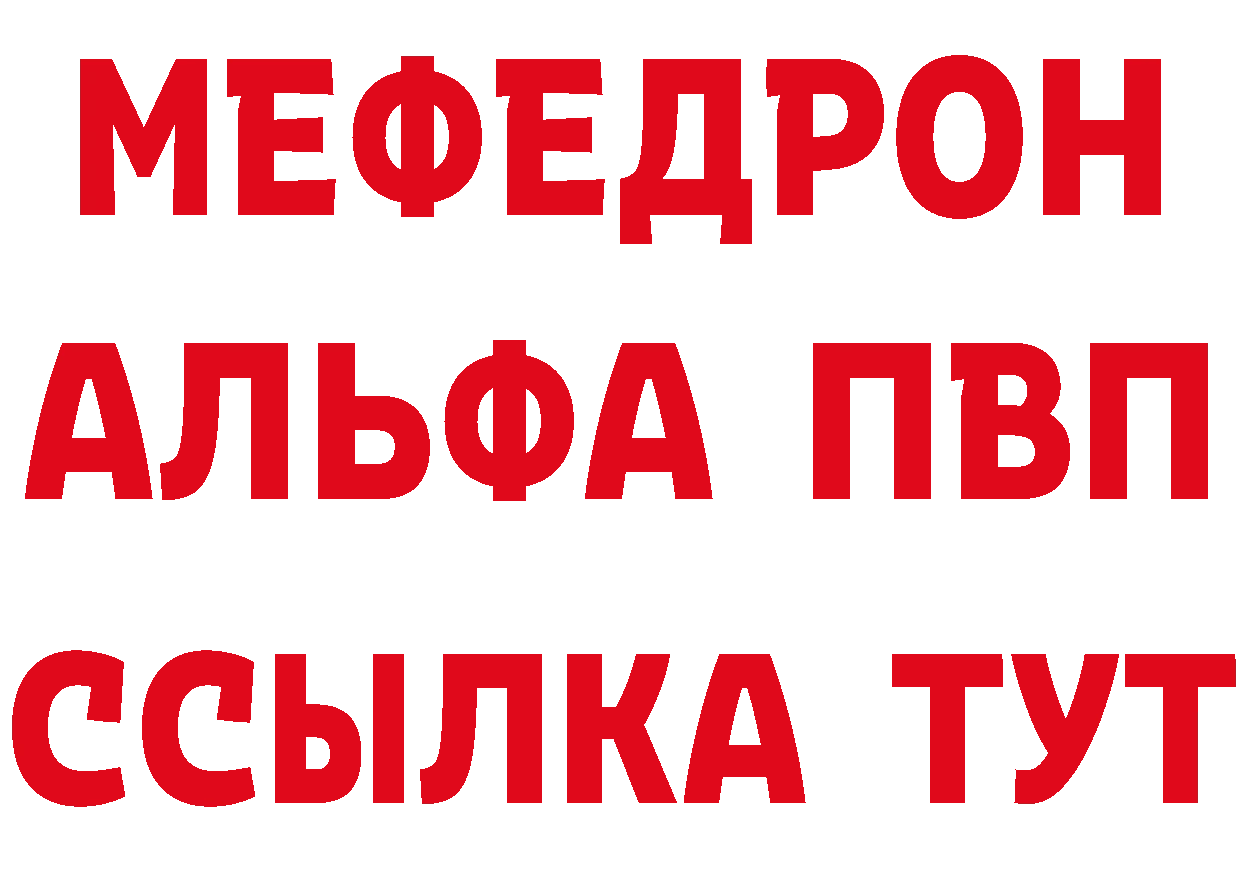 МЕФЕДРОН
АЛЬФА ПВП
ССЫЛКА ТУТ